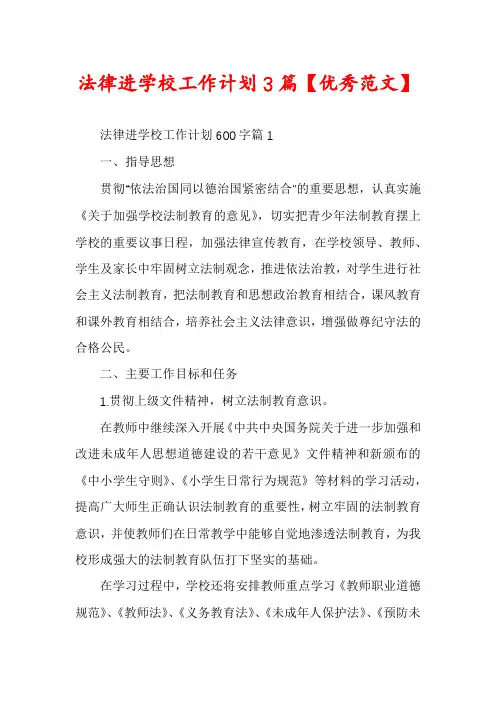 法律进学校工作计划3篇【优秀范文】

法律进学校工作计划600字篇1

一、指导思想

贯彻"依法治国同以德治国紧密结合"的重要思想，认真实施《关于加强学校法制教育的意见》，切实把青少年法制教育摆上学校的重要议事日程，加强法律宣传教育，在学校领导、教师、学生及家长中牢固树立法制观念，推进依法治教，对学生进行社会主义法制教育，把法制教育和思想政治教育相结合，课风教育和课外教育相结合，培养社会主义法律意识，增强做尊纪守法的合格公民。

二、主要工作目标和任务

1.贯彻上级文件精神，树立法制教育意识。

在教师中继续深入开展《中共中央国务院关于进一步加强和改进未成年人思想道德建设的若干意见》文件精神和新颁布的《中小学生守则》、《小学生日常行为规范》等材料的学习活动，提高广大师生正确认识法制教育的重要性，树立牢固的法制教育意识，并使教师们在日常教学中能够自觉地渗透法制教育，为我校形成强大的法制教育队伍打下坚实的基础。

在学习过程中，学校还将安排教师重点学习《教师职业道德规范》、《教师法》、《义务教育法》、《未成年人保护法》、《预防未